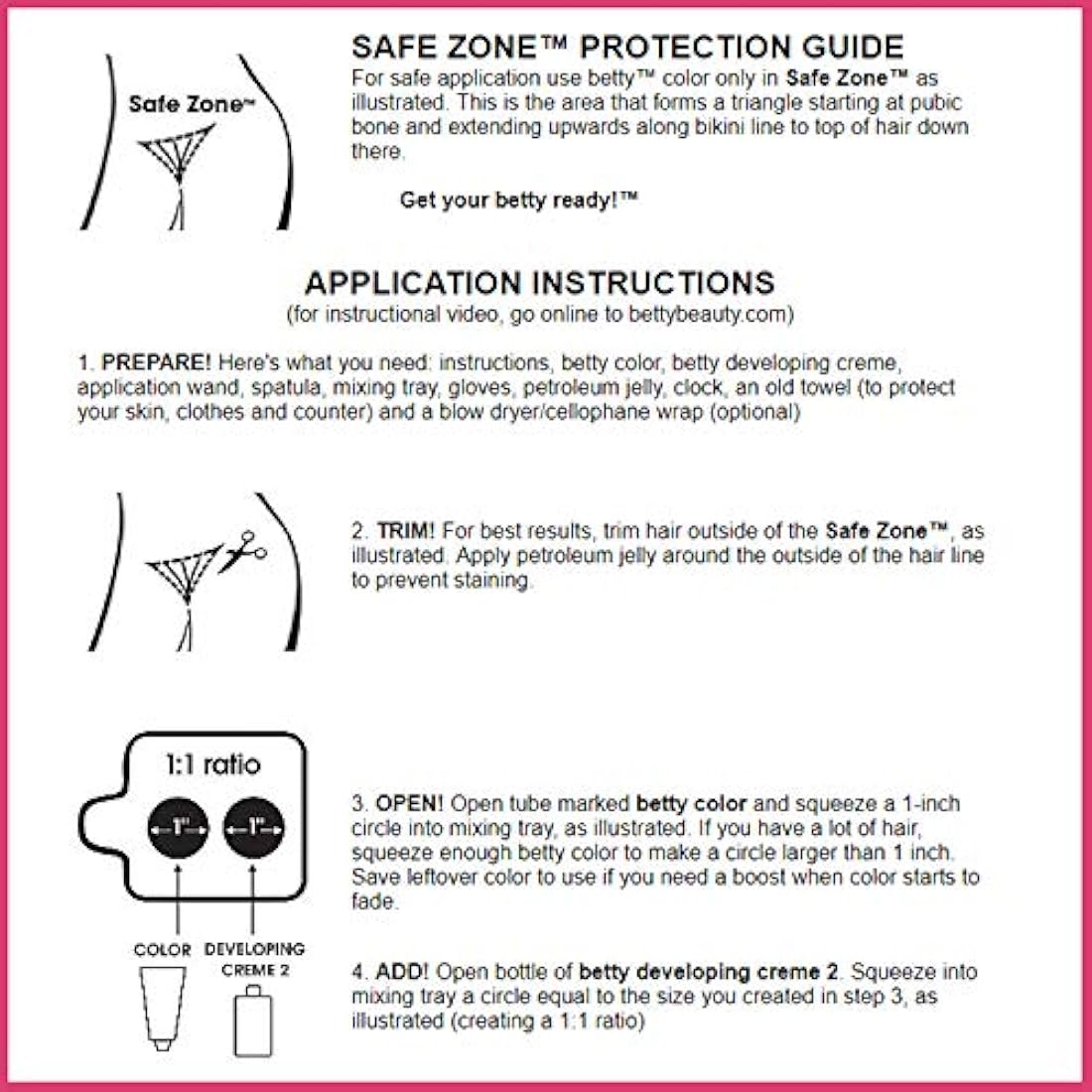 Safe Zone™

SAFE ZONE™ PROTECTION GUIDE
For safe application use betty™ color only in Safe Zone™ as illustrated. This is the area that forms a triangle starting at pubic bone and extending upwards along bikini line to top of hair down there.

Get your betty ready!™

APPLICATION INSTRUCTIONS
(for instructional video, go online to bettybeauty.com)

1. PREPARE! Here's what you need: instructions, betty color, betty developing creme, application wand, spatula, mixing tray, gloves, petroleum jelly, clock, an old towel (to protect your skin, clothes and counter) and a blow dryer/cellophane wrap (optional)

2. TRIM! For best results, trim hair outside of the Safe Zone™, as illustrated. Apply petroleum jelly around the outside of the hair line to prevent staining.

1:1 ratio

1"

1"

COLOR

DEVELOPING CREME 2

3. OPEN! Open tube marked betty color and squeeze a 1-inch circle into mixing tray, as illustrated. If you have a lot of hair, squeeze enough betty color to make a circle larger than 1 inch. Save leftover color to use if you need a boost when color starts to fade.

4. ADD! Open bottle of betty developing creme 2. Squeeze into mixing tray a circle equal to the size you created in step 3, as illustrated (creating a 1:1 ratio)